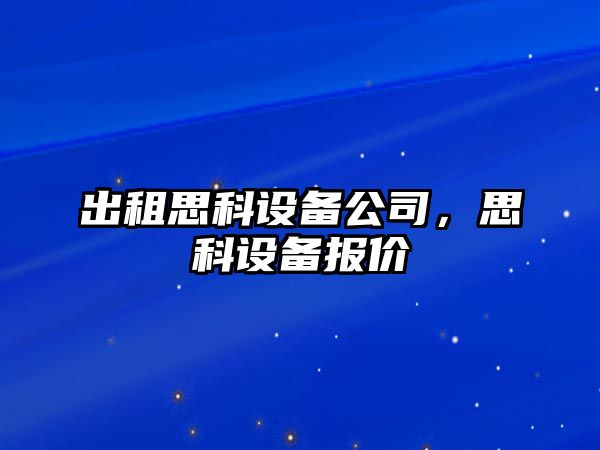 出租思科设备公司，思科设备报价